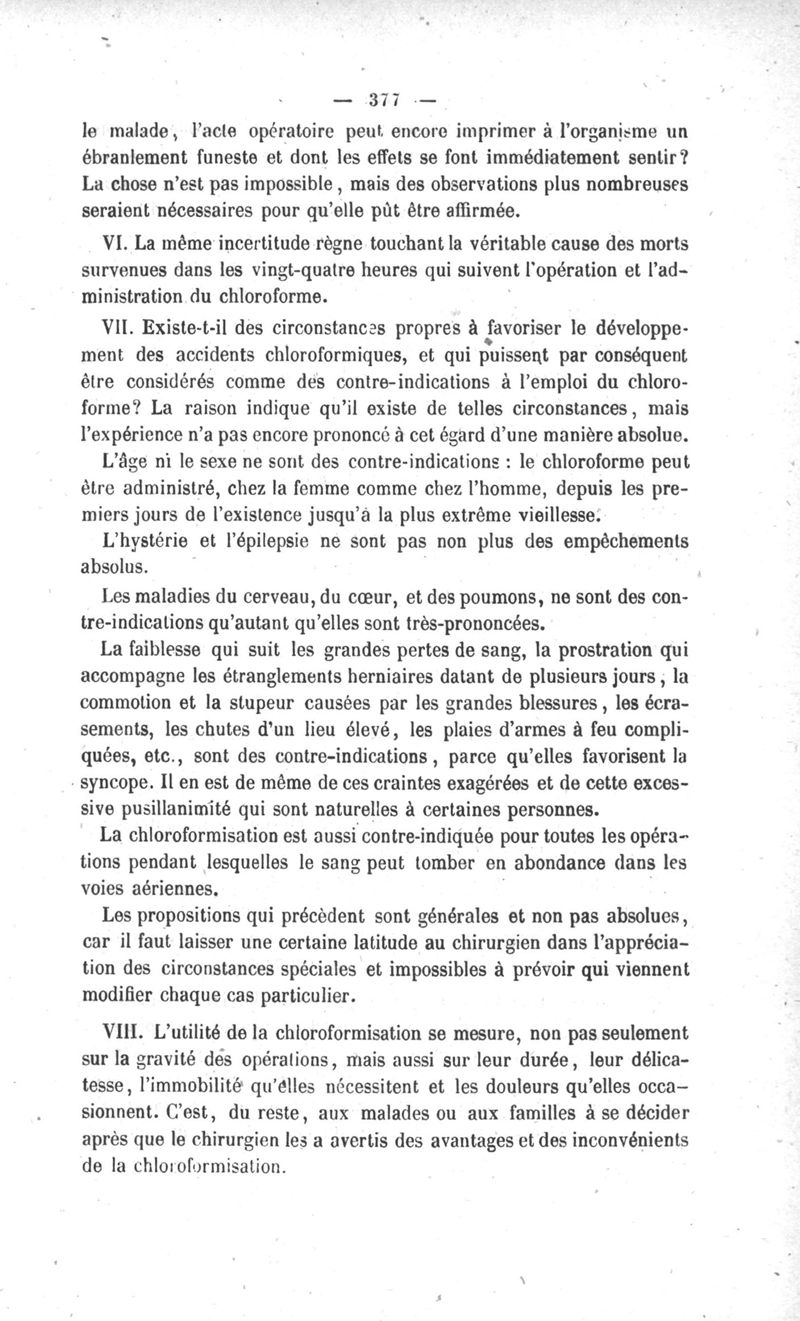 — 377 —

le malade, l'acte opératoire peut encore imprimer à l'organisme un ébranlement funeste et dont les effets se font immédiatement sentir? La chose n'est pas impossible, mais des observations plus nombreuses seraient nécessaires pour qu'elle pût être affirmée.

VI. La même incertitude règne touchant la véritable cause des morts survenues dans les vingt-quatre heures qui suivent l'opération et l'administration du chloroforme.

VII. Existe-t-il des circonstances propres à favoriser le développement des accidents chloroformiques, et qui puissent par conséquent être considérés comme des contre-indications à l'emploi du chloroforme? La raison indique qu'il existe de telles circonstances, mais l'expérience n'a pas encore prononcé à cet égard d'une manière absolue.

L'âge ni le sexe ne sont des contre-indications : le chloroforme peut être administré, chez la femme comme chez l'homme, depuis les premiers jours de l'existence jusqu'à la plus extrême vieillesse.

L'hystérie et l'épilepsie ne sont pas non plus des empêchements absolus.

Les maladies du cerveau, du cœur, et des poumons, ne sont des contre-indications qu'autant qu'elles sont très-prononcées.

La faiblesse qui suit les grandes pertes de sang, la prostration qui accompagne les étranglements herniaires datant de plusieurs jours, la commotion et la stupeur causées par les grandes blessures, les écrasements, les chutes d'un lieu élevé, les plaies d'armes à feu compliquées, etc., sont des contre-indications, parce qu'elles favorisent la syncope. Il en est de même de ces craintes exagérées et de cette excessive pusillanimité qui sont naturelles à certaines personnes.

La chloroformisation est aussi contre-indiquée pour toutes les opérations pendant lesquelles le sang peut tomber en abondance dans les voies aériennes.

Les propositions qui précèdent sont générales et non pas absolues, car il faut laisser une certaine latitude au chirurgien dans l'appréciation des circonstances spéciales et impossibles à prévoir qui viennent modifier chaque cas particulier.

VIII. L'utilité de la chloroformisation se mesure, non pas seulement sur la gravité des opérations, mais aussi sur leur durée, leur délicatesse, l'immobilité qu'elles nécessitent et les douleurs qu'elles occasionnent. C'est, du reste, aux malades ou aux familles à se décider après que le chirurgien les a avertis des avantages et des inconvénients de la chloroformisation.